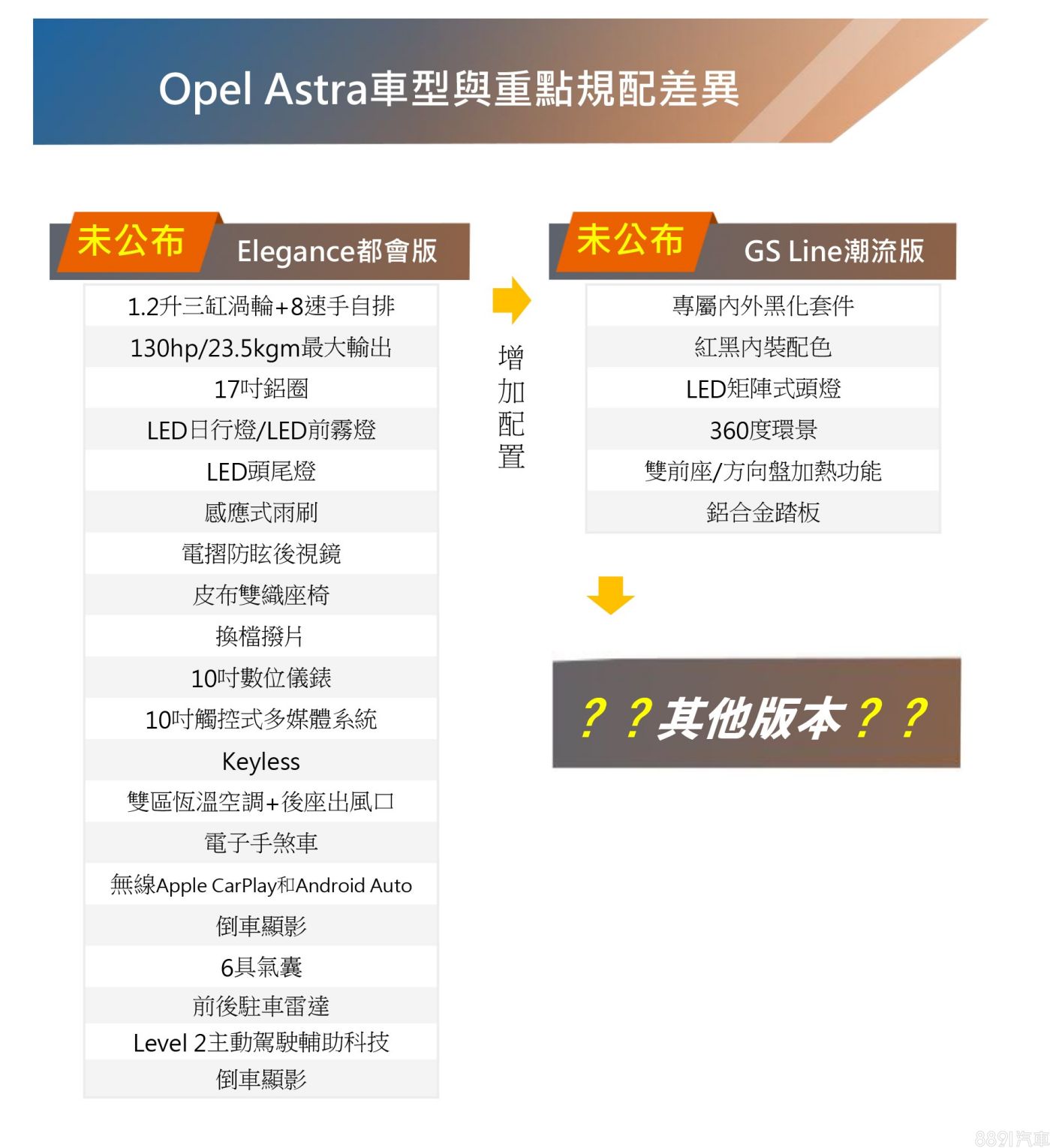 Opel Astra車型與重點規配差異

未公布 Elegance都會版

1.2升三缸渦輪+8速手自排
130hp/23.5kgm最大輸出
17吋鋁圈
LED日行燈/LED前霧燈
LED頭尾燈
感應式雨刷
電摺防眩後視鏡
皮布雙織座椅
換檔撥片
10吋數位儀錶
10吋觸控式多媒體系統
Keyless
雙區恆溫空調+後座出風口
電子手煞車
無線Apple CarPlay和Android Auto
倒車顯影
6具氣囊
前後駐車雷達
Level 2主動駕駛輔助科技
倒車顯影

增加配置

未公布 GS Line潮流版

專屬內外黑化套件
紅黑內裝配色
LED矩陣式頭燈
360度環景
雙前座/方向盤加熱功能
鋁合金踏板

？？其他版本？？

8891汽車